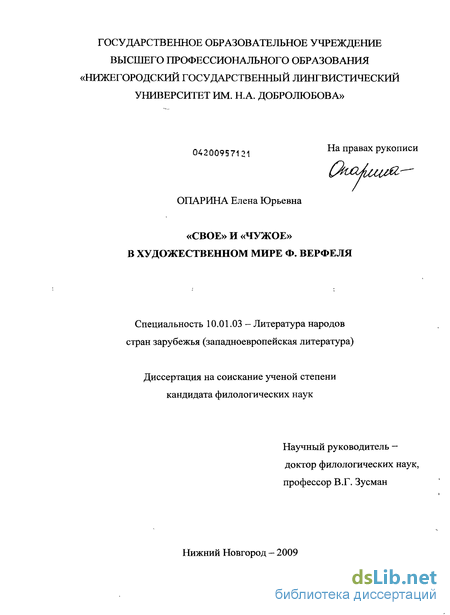 ГОСУДАРСТВЕННОЕ ОБРАЗОВАТЕЛЬНОЕ УЧРЕЖДЕНИЕ
ВЫСШЕГО ПРОФЕССИОНАЛЬНОГО ОБРАЗОВАНИЯ
«НИЖЕГОРОДСКИЙ ГОСУДАРСТВЕННЫЙ ЛИНГВИСТИЧЕСКИЙ
УНИВЕРСИТЕТ ИМ. Н.А. ДОБРОЛЮБОВА»

04200957121

На правах рукописи

Опарина

ОПАРИНА Елена Юрьевна

«СВОЕ» И «ЧУЖОЕ»
В ХУДОЖЕСТВЕННОМ МИРЕ Ф. ВЕРФЕЛЯ

Специальность 10.01.03 – Литература народов стран зарубежья (западноевропейская литература)

Диссертация на соискание ученой степени кандидата филологических наук

Научный руководитель –
доктор филологических наук,
профессор В.Г. Зусман

Нижний Новгород – 2009

dsLib.net
библиотека диссертаций